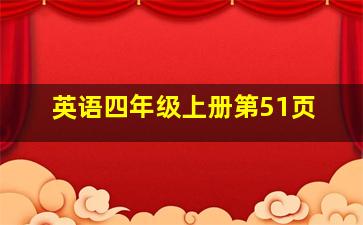 英语四年级上册第51页